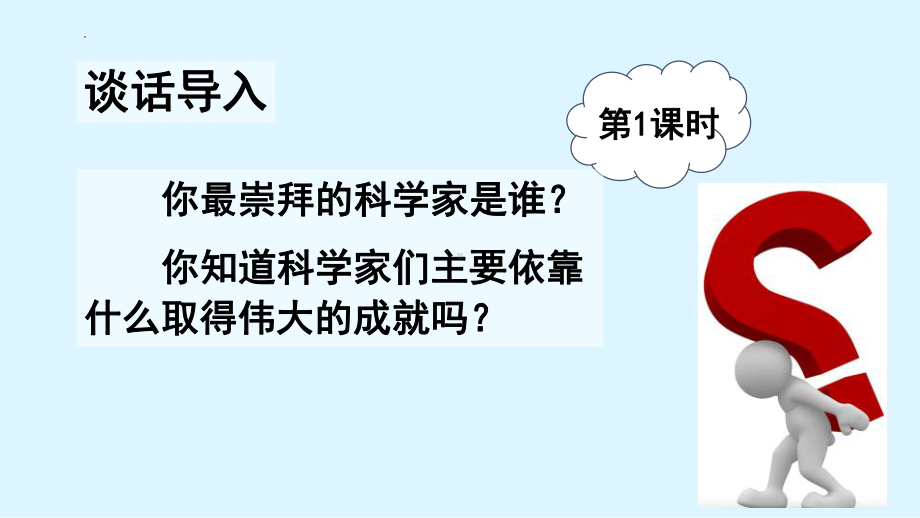 谈话导入

第1课时

你最崇拜的科学家是谁？

你知道科学家们主要依靠什么取得伟大的成就吗？